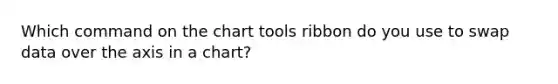 Which command on the chart tools ribbon do you use to swap data over the axis in a chart?